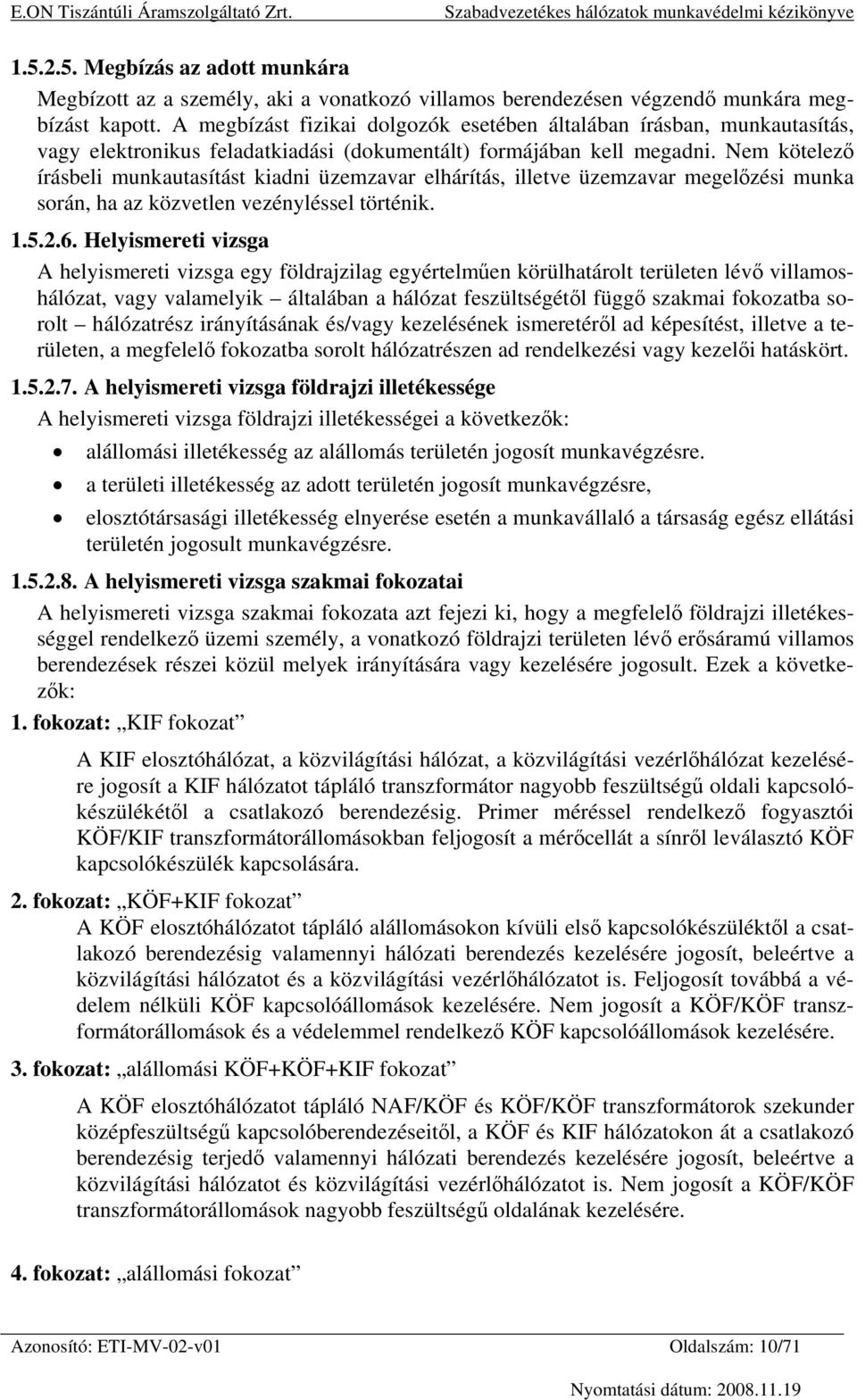 E.ON Tiszántúli Áramszolgáltató Zrt.

Szabadvezetékes hálózatok munkavédelmi kézikönyve

1.5.2.5. Megbízás az adott munkára

Megbízott az a személy, aki a vonatkozó villamos berendezésen végzendő munkára megbízást kapott. A megbízást fizikai dolgozók esetében általában írásban, munkautasítás, vagy elektronikus feladatkiadási (dokumentált) formájában kell megadni. Nem kötelező írásbeli munkautasítást kiadni üzemzavar elhárítás, illetve üzemzavar megelőzési munka során, ha az közvetlen vezényléssel történik.

1.5.2.6. Helyismereti vizsga

A helyismereti vizsga egy földrajzilag egyértelműen körülhatárolt területen lévő villamoshálózat, vagy valamelyik – általában a hálózat feszültségétől függő szakmai fokozatba sorolt – hálózatrész irányításának és/vagy kezelésének ismeretéről ad képesítést, illetve a területen, a megfelelő fokozatba sorolt hálózatrészen ad rendelkezési vagy kezelői hatáskört.

1.5.2.7. A helyismereti vizsga földrajzi illetékessége

A helyismereti vizsga földrajzi illetékességei a következők:

• alállomási illetékesség az alállomás területén jogosít munkavégzésre.
• a területi illetékesség az adott területén jogosít munkavégzésre,
• elosztótársasági illetékesség elnyerése esetén a munkavállaló a társaság egész ellátási területén jogosult munkavégzésre.

1.5.2.8. A helyismereti vizsga szakmai fokozatai

A helyismereti vizsga szakmai fokozata azt fejezi ki, hogy a megfelelő földrajzi illetékességgel rendelkező üzemi személy, a vonatkozó földrajzi területen lévő erősáramú villamos berendezések részei közül melyek irányítására vagy kezelésére jogosult. Ezek a következők:

1. fokozat: „KIF fokozat”

A KIF elosztóhálózat, a közvilágítási hálózat, a közvilágítási vezérlőhálózat kezelésére jogosít a KIF hálózatot tápláló transzformátor nagyobb feszültségű oldali kapcsolókészülékétől a csatlakozó berendezésig. Primer méréssel rendelkező fogyasztói KÖF/KIF transzformátorállomásokban feljogosít a mérőcellát a sínről leválasztó KÖF kapcsolókészülék kapcsolására.

2. fokozat: „KÖF+KIF fokozat”

A KÖF elosztóhálózatot tápláló alállomásokon kívüli első kapcsolókészüléktől a csatlakozó berendezésig valamennyi hálózati berendezés kezelésére jogosít, beleértve a közvilágítási hálózatot és a közvilágítási vezérlőhálózatot is. Feljogosít továbbá a védelem nélküli KÖF kapcsolóállomások kezelésére. Nem jogosít a KÖF/KÖF transzformátorállomások és a védelemmel rendelkező KÖF kapcsolóállomások kezelésére.

3. fokozat: „alállomási KÖF+KÖF+KIF fokozat”

A KÖF elosztóhálózatot tápláló NAF/KÖF és KÖF/KÖF transzformátorok szekunder középfeszültségű kapcsolóberendezéseitől, a KÖF és KIF hálózatokon át a csatlakozó berendezésig terjedő valamennyi hálózati berendezés kezelésére jogosít, beleértve a közvilágítási hálózatot és közvilágítási vezérlőhálózatot is. Nem jogosít a KÖF/KÖF transzformátorállomások nagyobb feszültségű oldalának kezelésére.

4. fokozat: „alállomási fokozat”

Azonosító: ETI-MV-02-v01

Oldalszám: 10/71

Nyomtatási dátum: 2008.11.19